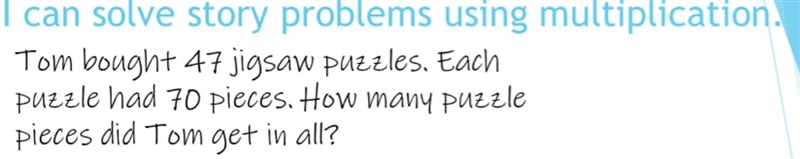 I can solve story problems using multiplication.

Tom bought 47 jigsaw puzzles. Each puzzle had 70 pieces. How many puzzle pieces did Tom get in all?